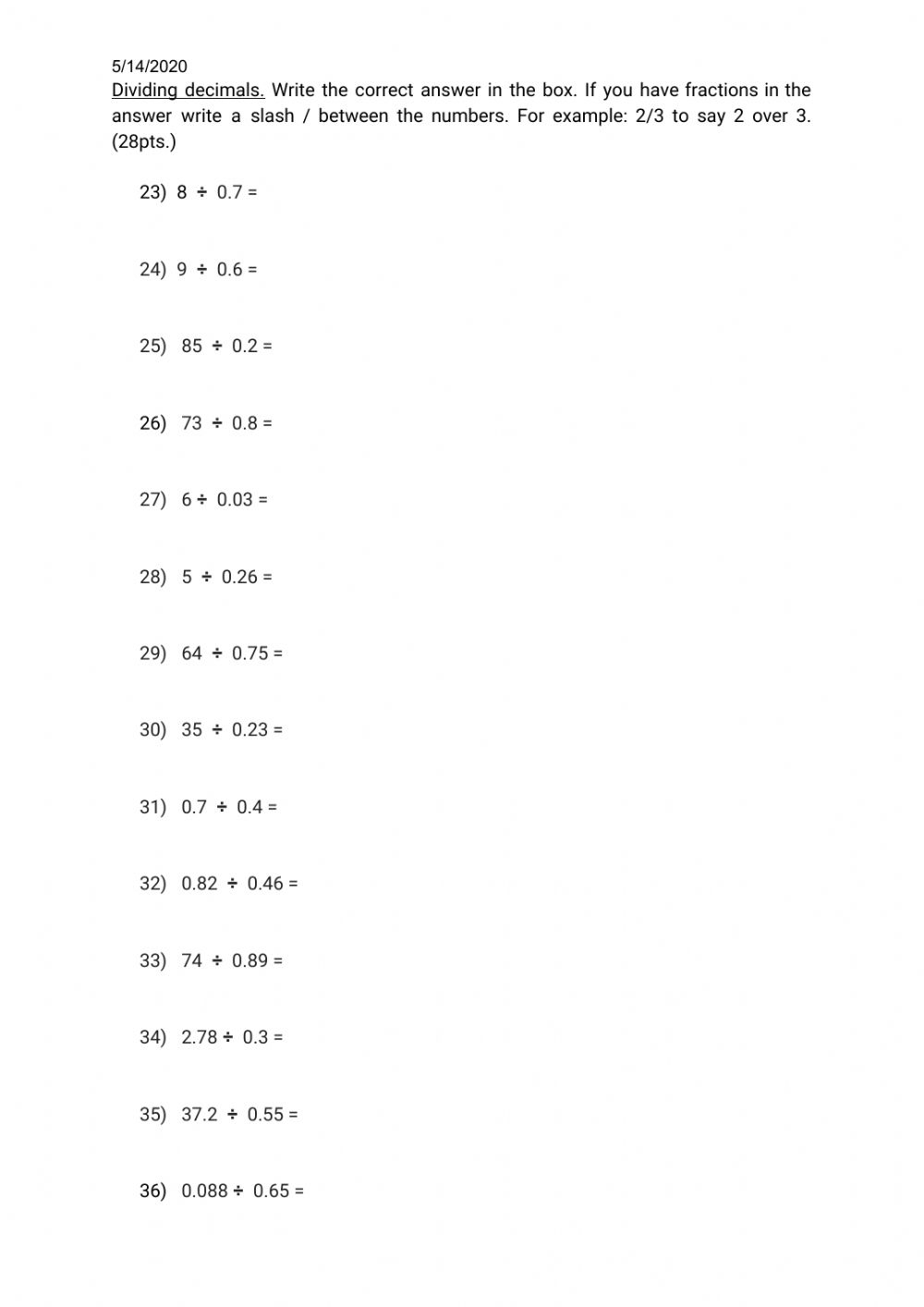 5/14/2020

Dividing decimals. Write the correct answer in the box. If you have fractions in the answer write a slash / between the numbers. For example: 2/3 to say 2 over 3. (28pts.)

23) $8 \div 0.7 =$

24) $9 \div 0.6 =$

25) $85 \div 0.2 =$

26) $73 \div 0.8 =$

27) $6 \div 0.03 =$

28) $5 \div 0.26 =$

29) $64 \div 0.75 =$

30) $35 \div 0.23 =$

31) $0.7 \div 0.4 =$

32) $0.82 \div 0.46 =$

33) $74 \div 0.89 =$

34) $2.78 \div 0.3 =$

35) $37.2 \div 0.55 =$

36) $0.088 \div 0.65 =$